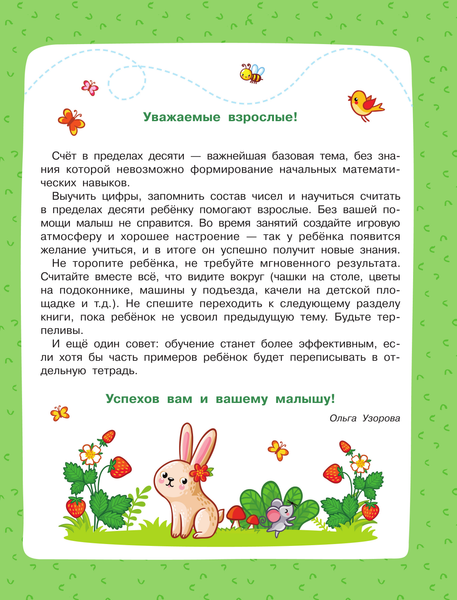 Уважаемые взрослые!

Счёт в пределах десяти — важнейшая базовая тема, без знания которой невозможно формирование начальных математических навыков.

Выучить цифры, запомнить состав чисел и научиться считать в пределах десяти ребёнку помогают взрослые. Без вашей помощи малыш не справится. Во время занятий создайте игровую атмосферу и хорошее настроение — так у ребёнка появится желание учиться, и в итоге он успешно получит новые знания.

Не торопите ребёнка, не требуйте мгновенного результата. Считайте вместе всё, что видите вокруг (чашки на столе, цветы на подоконнике, машины у подъезда, качели на детской площадке и т.д.). Не спешите переходить к следующему разделу книги, пока ребёнок не усвоил предыдущую тему. Будьте терпеливы.

И ещё один совет: обучение станет более эффективным, если хотя бы часть примеров ребёнок будет переписывать в отдельную тетрадь.

Успехов вам и вашему малышу!

Ольга Узорова